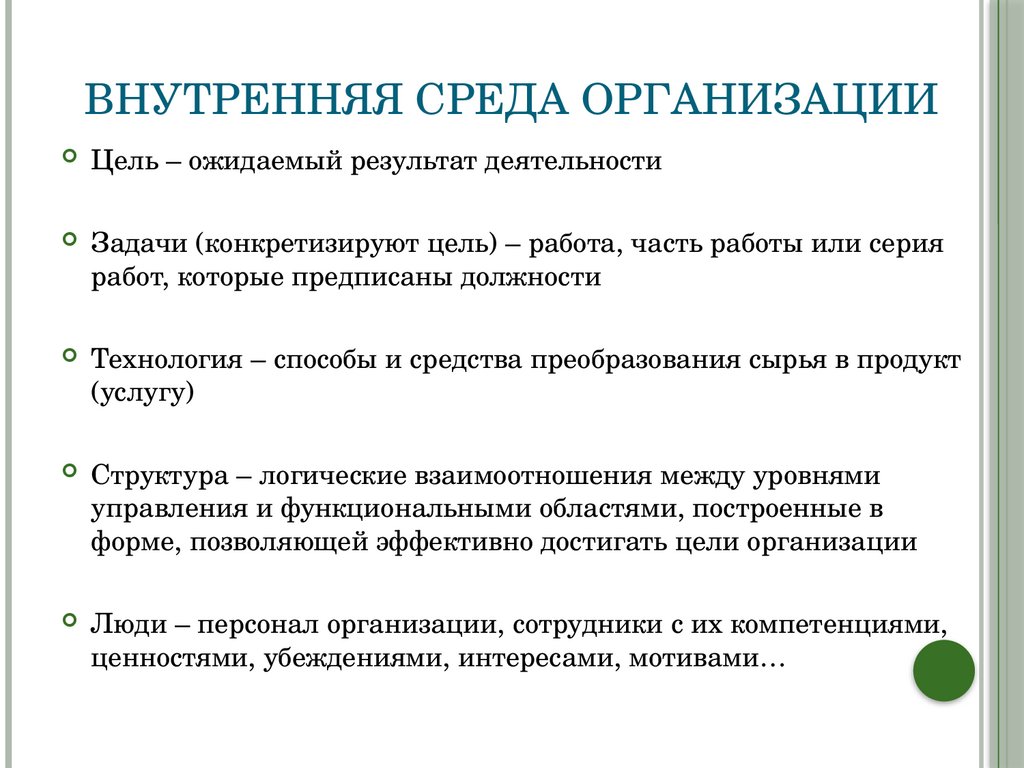 ВНУТРЕННЯЯ СРЕДА ОРГАНИЗАЦИИ

Цель – ожидаемый результат деятельности

Задачи (конкретизируют цель) – работа, часть работы или серия работ, которые предписаны должности

Технология – способы и средства преобразования сырья в продукт (услугу)

Структура – логические взаимоотношения между уровнями управления и функциональными областями, построенные в форме, позволяющей эффективно достигать цели организации

Люди – персонал организации, сотрудники с их компетенциями, ценностями, убеждениями, интересами, мотивами…